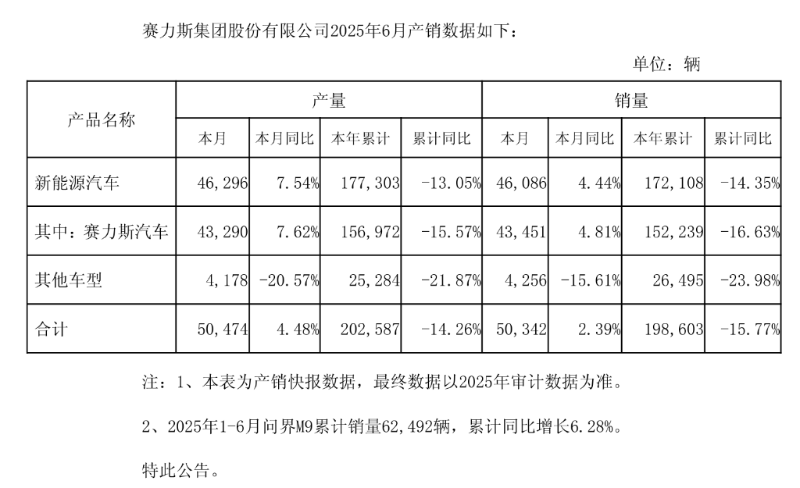 赛力斯集团股份有限公司2025年6月产销数据如下：

单位：辆

| 产品名称 | 产量 | | | | 销量 | | | |
|---|---|---|---|---|---|---|---|---|
| | 本月 | 本月同比 | 本年累计 | 累计同比 | 本月 | 本月同比 | 本年累计 | 累计同比 |
| 新能源汽车 | 46,296 | 7.54% | 177,303 | -13.05% | 46,086 | 4.44% | 172,108 | -14.35% |
| 其中：赛力斯汽车 | 43,290 | 7.62% | 156,972 | -15.57% | 43,451 | 4.81% | 152,239 | -16.63% |
| 其他车型 | 4,178 | -20.57% | 25,284 | -21.87% | 4,256 | -15.61% | 26,495 | -23.98% |
| 合计 | 50,474 | 4.48% | 202,587 | -14.26% | 50,342 | 2.39% | 198,603 | -15.77% |

注：1、本表为产销快报数据，最终数据以2025年审计数据为准。

2、2025年1-6月问界M9累计销量62,492辆，累计同比增长6.28%。

特此公告。